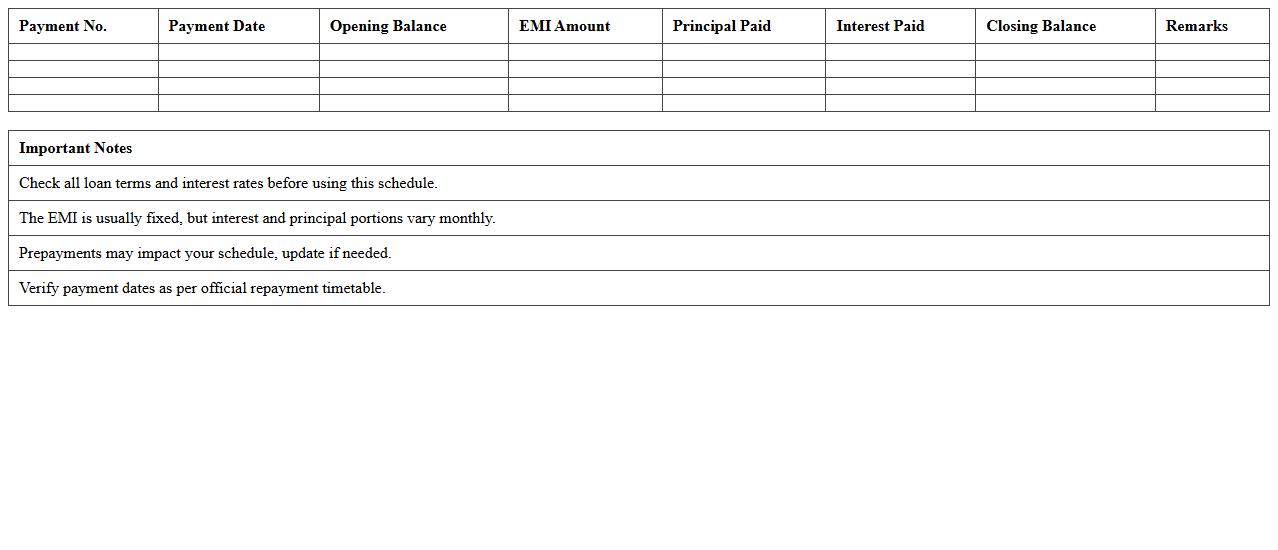 | Payment No. | Payment Date | Opening Balance | EMI Amount | Principal Paid | Interest Paid | Closing Balance | Remarks |
|---|---|---|---|---|---|---|---|
| | | | | | | | |
| | | | | | | | |
| | | | | | | | |
| | | | | | | | |

| Important Notes |
|---|
| Check all loan terms and interest rates before using this schedule. |
| The EMI is usually fixed, but interest and principal portions vary monthly. |
| Prepayments may impact your schedule, update if needed. |
| Verify payment dates as per official repayment timetable. |